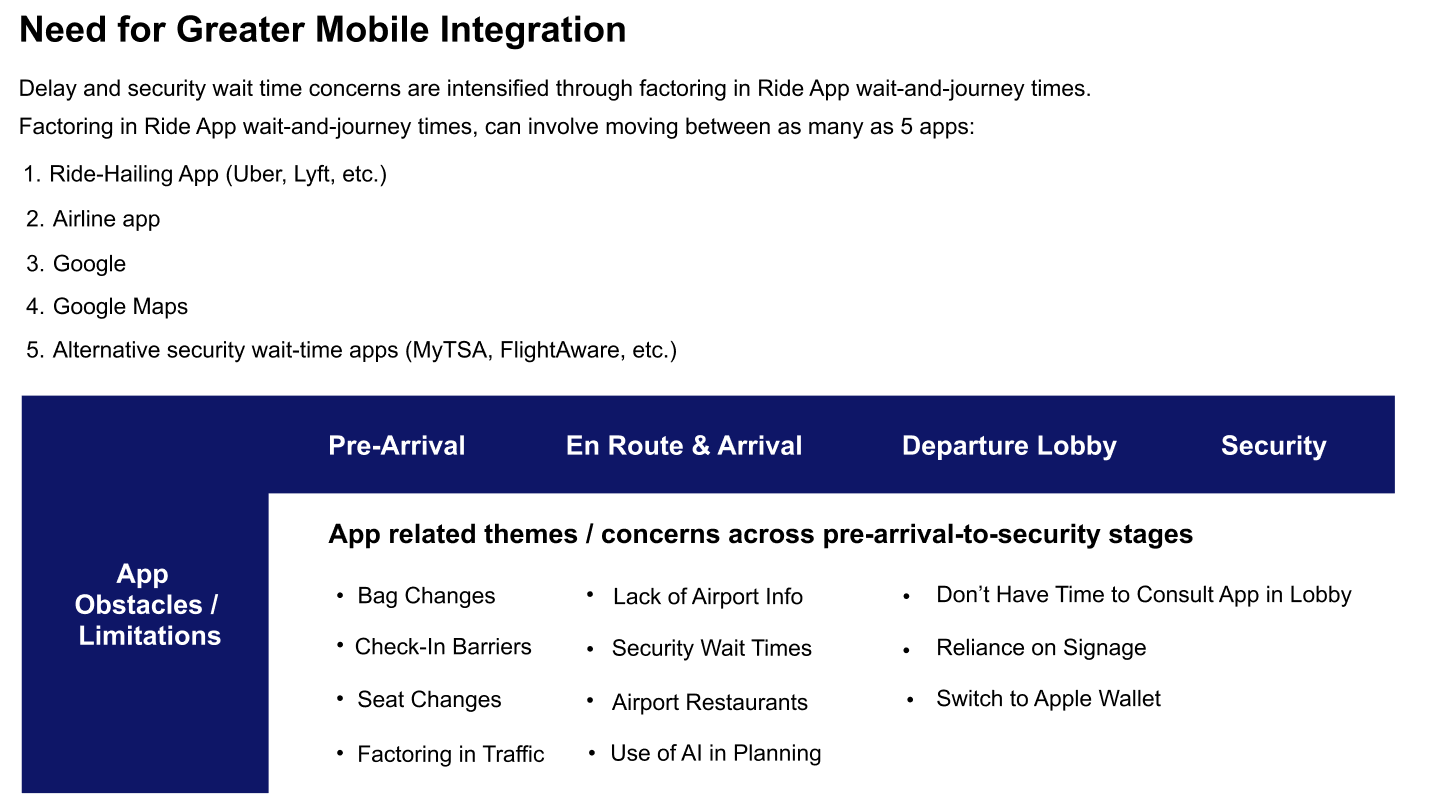 Need for Greater Mobile Integration

Delay and security wait time concerns are intensified through factoring in Ride App wait-and-journey times.

Factoring in Ride App wait-and-journey times, can involve moving between as many as 5 apps:

1. Ride-Hailing App (Uber, Lyft, etc.)
2. Airline app
3. Google
4. Google Maps
5. Alternative security wait-time apps (MyTSA, FlightAware, etc.)

Pre-Arrival En Route & Arrival Departure Lobby Security

App Obstacles / Limitations

App related themes / concerns across pre-arrival-to-security stages

• Bag Changes
• Check-In Barriers
• Seat Changes
• Factoring in Traffic

• Lack of Airport Info
• Security Wait Times
• Airport Restaurants
• Use of AI in Planning

• Don't Have Time to Consult App in Lobby
• Reliance on Signage
• Switch to Apple Wallet